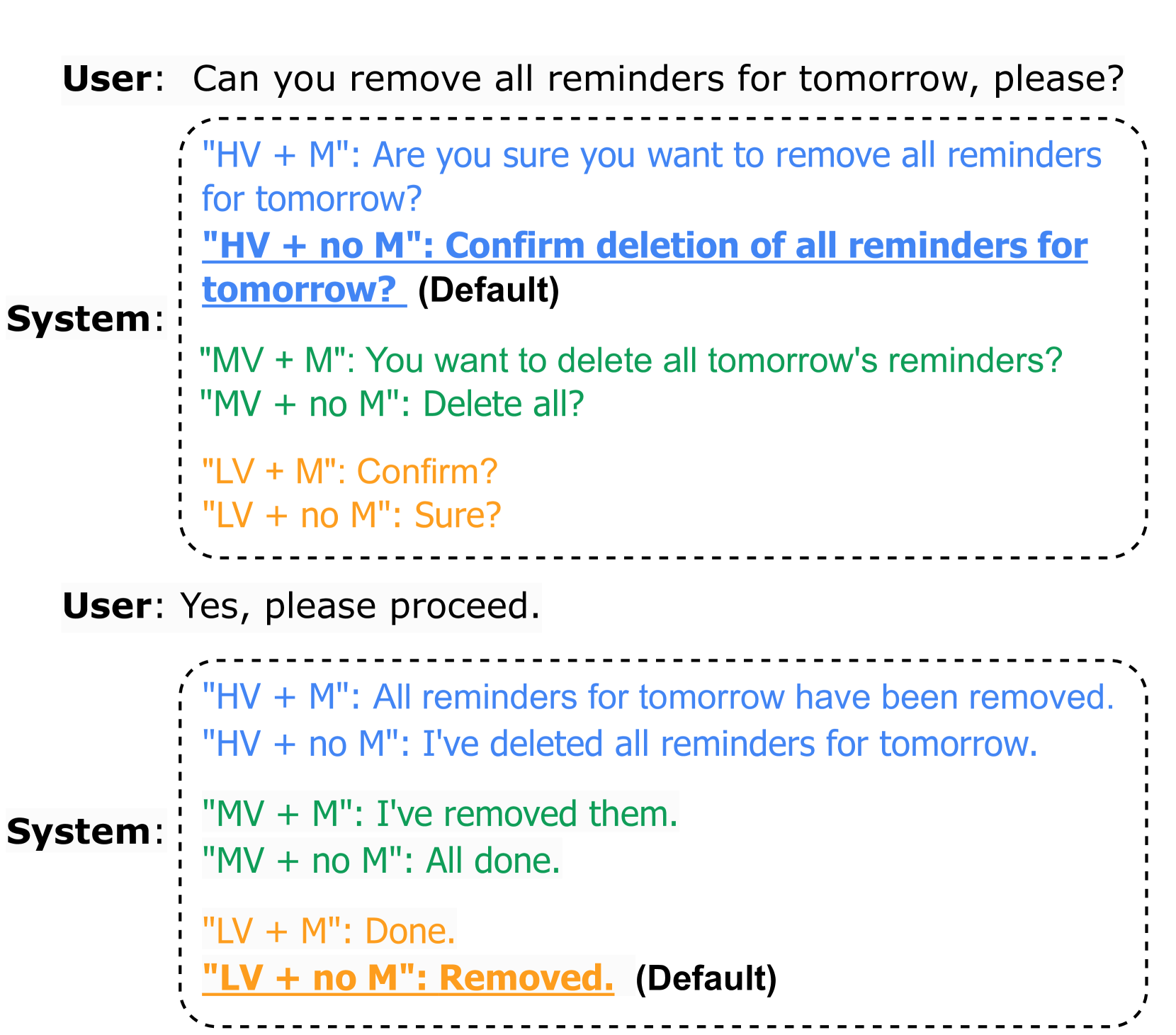 User: Can you remove all reminders for tomorrow, please?

System:
"HV + M": Are you sure you want to remove all reminders for tomorrow?
"HV + no M": Confirm deletion of all reminders for tomorrow? (Default)

"MV + M": You want to delete all tomorrow's reminders?
"MV + no M": Delete all?

"LV + M": Confirm?
"LV + no M": Sure?

User: Yes, please proceed.

System:
"HV + M": All reminders for tomorrow have been removed.
"HV + no M": I've deleted all reminders for tomorrow.

"MV + M": I've removed them.
"MV + no M": All done.

"LV + M": Done.
"LV + no M": Removed. (Default)